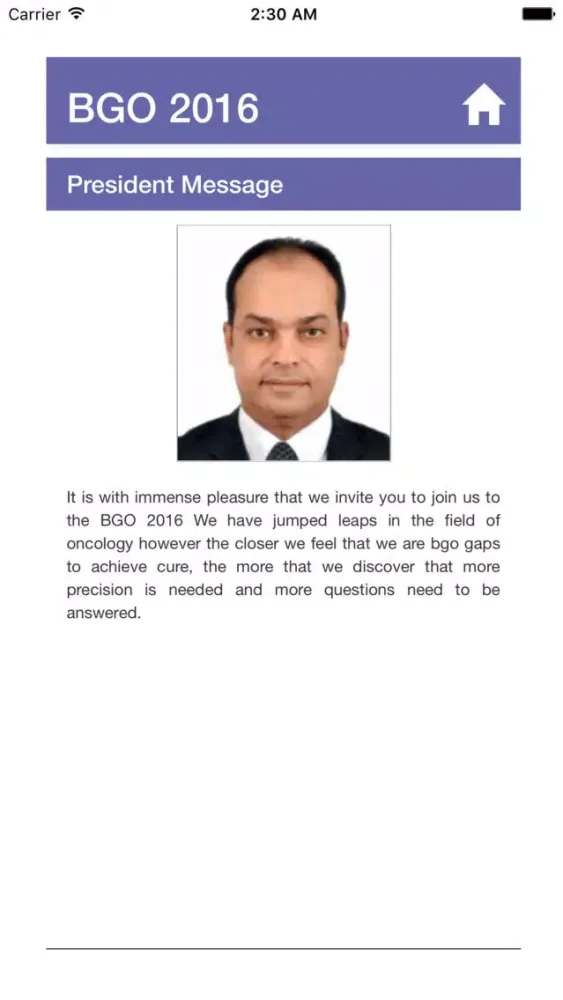 Carrier 2:30 AM

BGO 2016

President Message

It is with immense pleasure that we invite you to join us to the BGO 2016 We have jumped leaps in the field of oncology however the closer we feel that we are bgo gaps to achieve cure, the more that we discover that more precision is needed and more questions need to be answered.